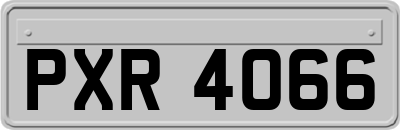 PXR 4066